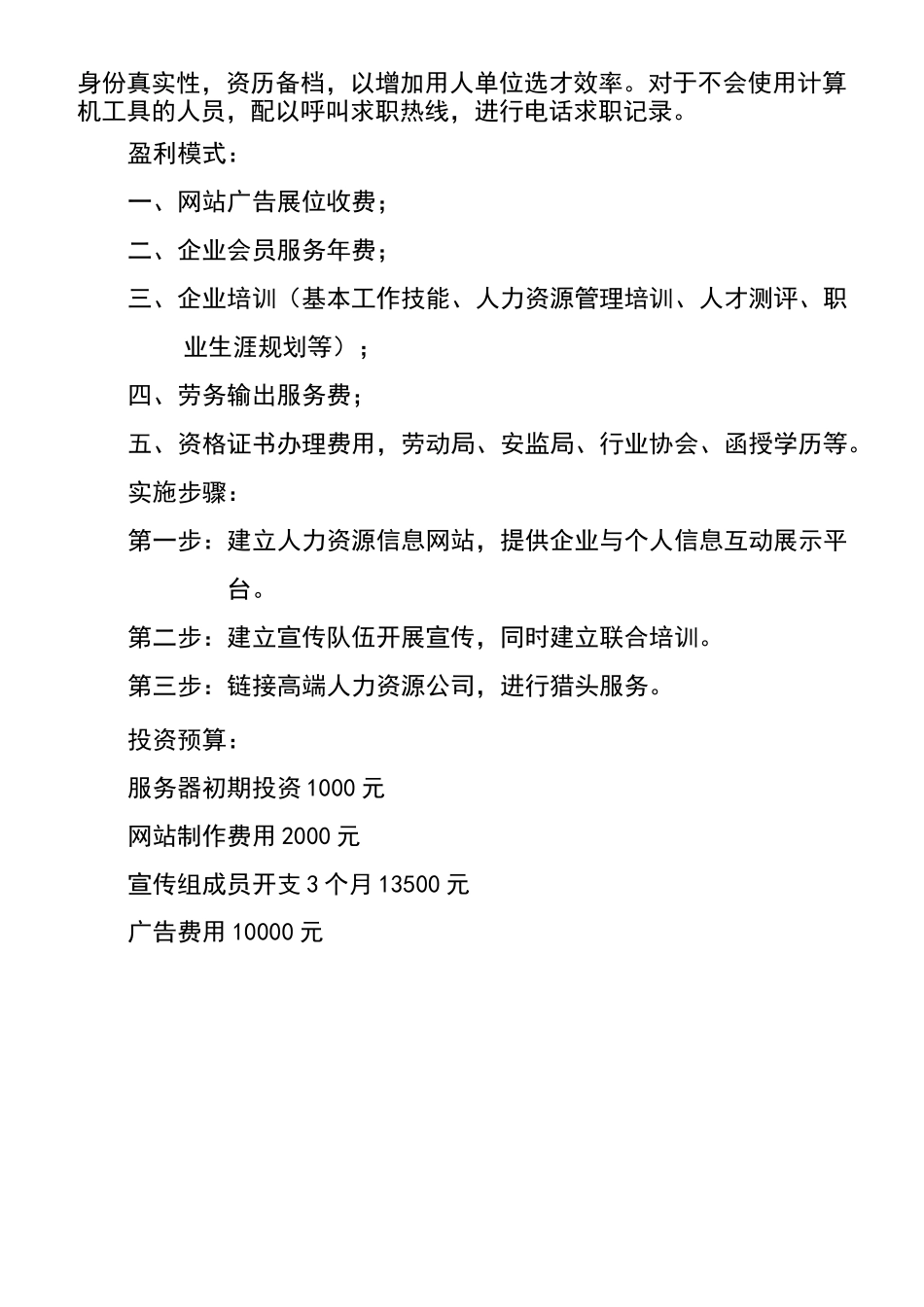 身份真实性，资历备档，以增加用人单位选才效率。对于不会使用计算机工具的人员，配以呼叫求职热线，进行电话求职记录。

盈利模式：

一、网站广告展位收费；

二、企业会员服务年费；

三、企业培训（基本工作技能、人力资源管理培训、人才测评、职业生涯规划等）；

四、劳务输出服务费；

五、资格证书办理费用，劳动局、安监局、行业协会、函授学历等。

实施步骤：

第一步：建立人力资源信息网站，提供企业与个人信息互动展示平台。

第二步：建立宣传队伍开展宣传，同时建立联合培训。

第三步：链接高端人力资源公司，进行猎头服务。

投资预算：

服务器初期投资 1000 元

网站制作费用 2000 元

宣传组成员开支 3 个月 13500 元

广告费用 10000 元